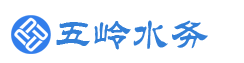 五岭水务